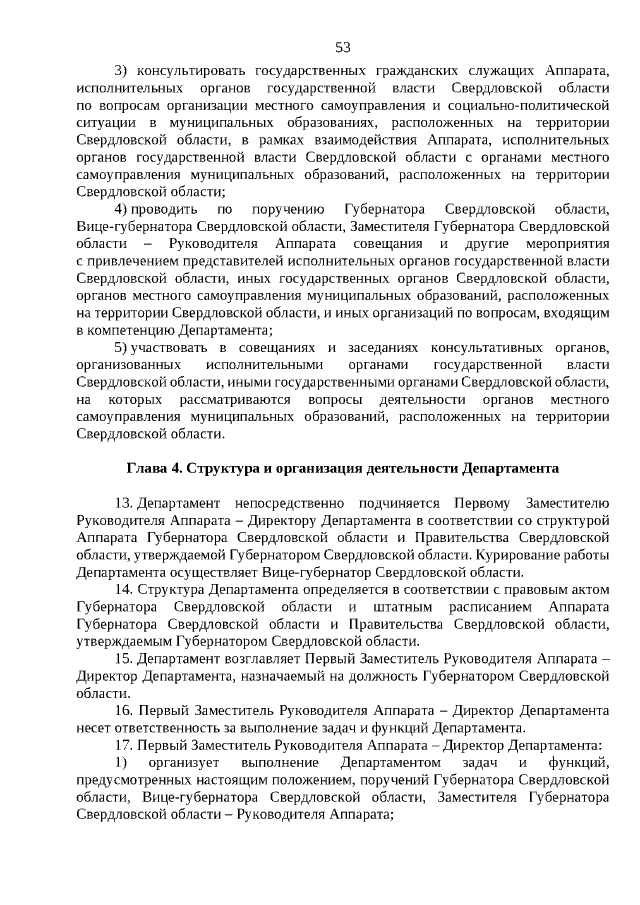 53

3) консультировать государственных гражданских служащих Аппарата, исполнительных органов государственной власти Свердловской области по вопросам организации местного самоуправления и социально-политической ситуации в муниципальных образованиях, расположенных на территории Свердловской области, в рамках взаимодействия Аппарата, исполнительных органов государственной власти Свердловской области с органами местного самоуправления муниципальных образований, расположенных на территории Свердловской области;

4) проводить по поручению Губернатора Свердловской области, Вице-губернатора Свердловской области, Заместителя Губернатора Свердловской области – Руководителя Аппарата совещания и другие мероприятия с привлечением представителей исполнительных органов государственной власти Свердловской области, иных государственных органов Свердловской области, органов местного самоуправления муниципальных образований, расположенных на территории Свердловской области, и иных организаций по вопросам, входящим в компетенцию Департамента;

5) участвовать в совещаниях и заседаниях консультативных органов, организованных исполнительными органами государственной власти Свердловской области, иными государственными органами Свердловской области, на которых рассматриваются вопросы деятельности органов местного самоуправления муниципальных образований, расположенных на территории Свердловской области.

Глава 4. Структура и организация деятельности Департамента

13. Департамент непосредственно подчиняется Первому Заместителю Руководителя Аппарата – Директору Департамента в соответствии со структурой Аппарата Губернатора Свердловской области и Правительства Свердловской области, утверждаемой Губернатором Свердловской области. Курирование работы Департамента осуществляет Вице-губернатор Свердловской области.

14. Структура Департамента определяется в соответствии с правовым актом Губернатора Свердловской области и штатным расписанием Аппарата Губернатора Свердловской области и Правительства Свердловской области, утверждаемым Губернатором Свердловской области.

15. Департамент возглавляет Первый Заместитель Руководителя Аппарата – Директор Департамента, назначаемый на должность Губернатором Свердловской области.

16. Первый Заместитель Руководителя Аппарата – Директор Департамента несет ответственность за выполнение задач и функций Департамента.

17. Первый Заместитель Руководителя Аппарата – Директор Департамента:

1) организует выполнение Департаментом задач и функций, предусмотренных настоящим положением, поручений Губернатора Свердловской области, Вице-губернатора Свердловской области, Заместителя Губернатора Свердловской области – Руководителя Аппарата;